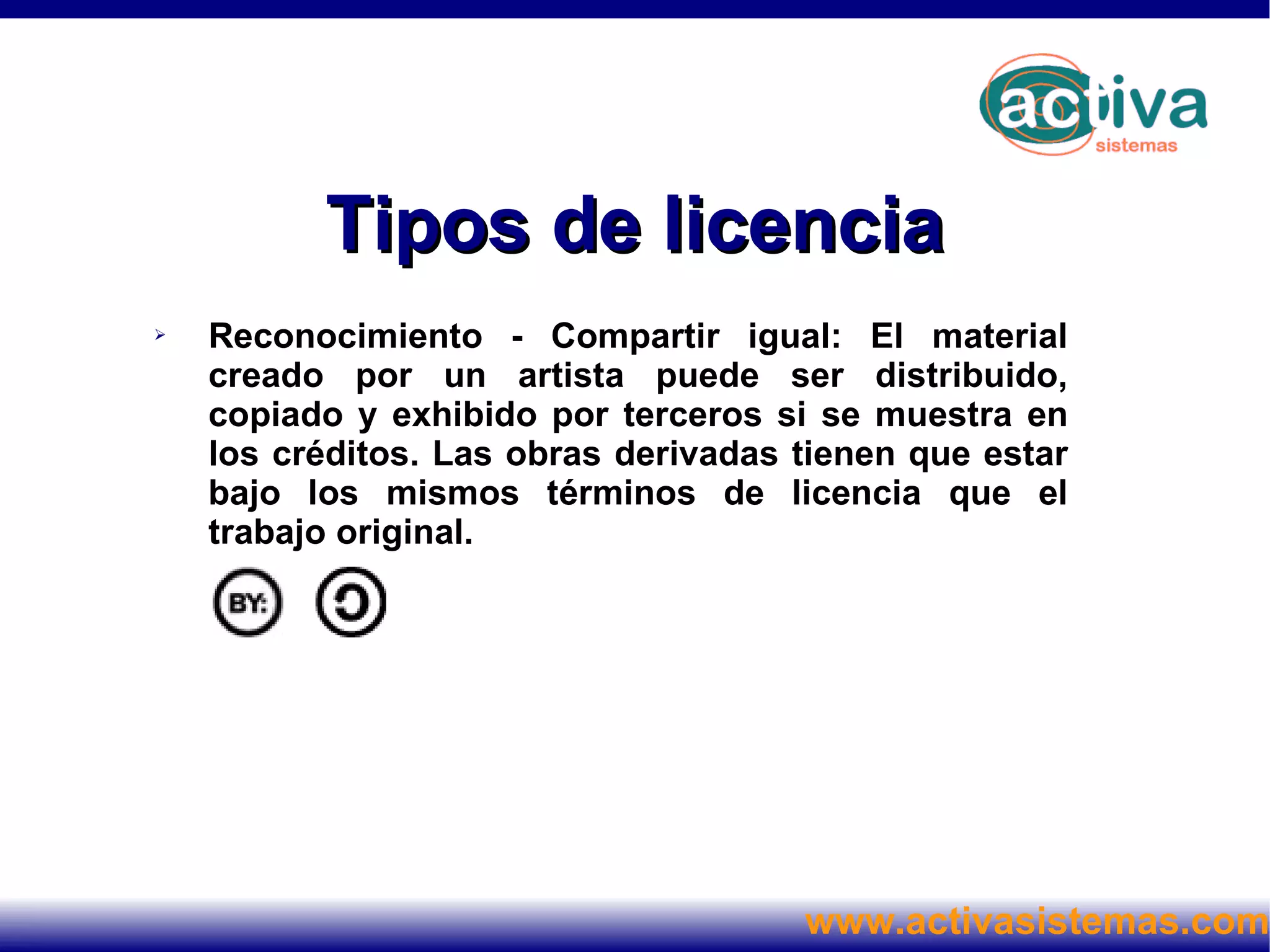 activa
sistemas

Tipos de licencia

Reconocimiento - Compartir igual: El material creado por un artista puede ser distribuido, copiado y exhibido por terceros si se muestra en los créditos. Las obras derivadas tienen que estar bajo los mismos términos de licencia que el trabajo original.

BY:

www.activasistemas.com